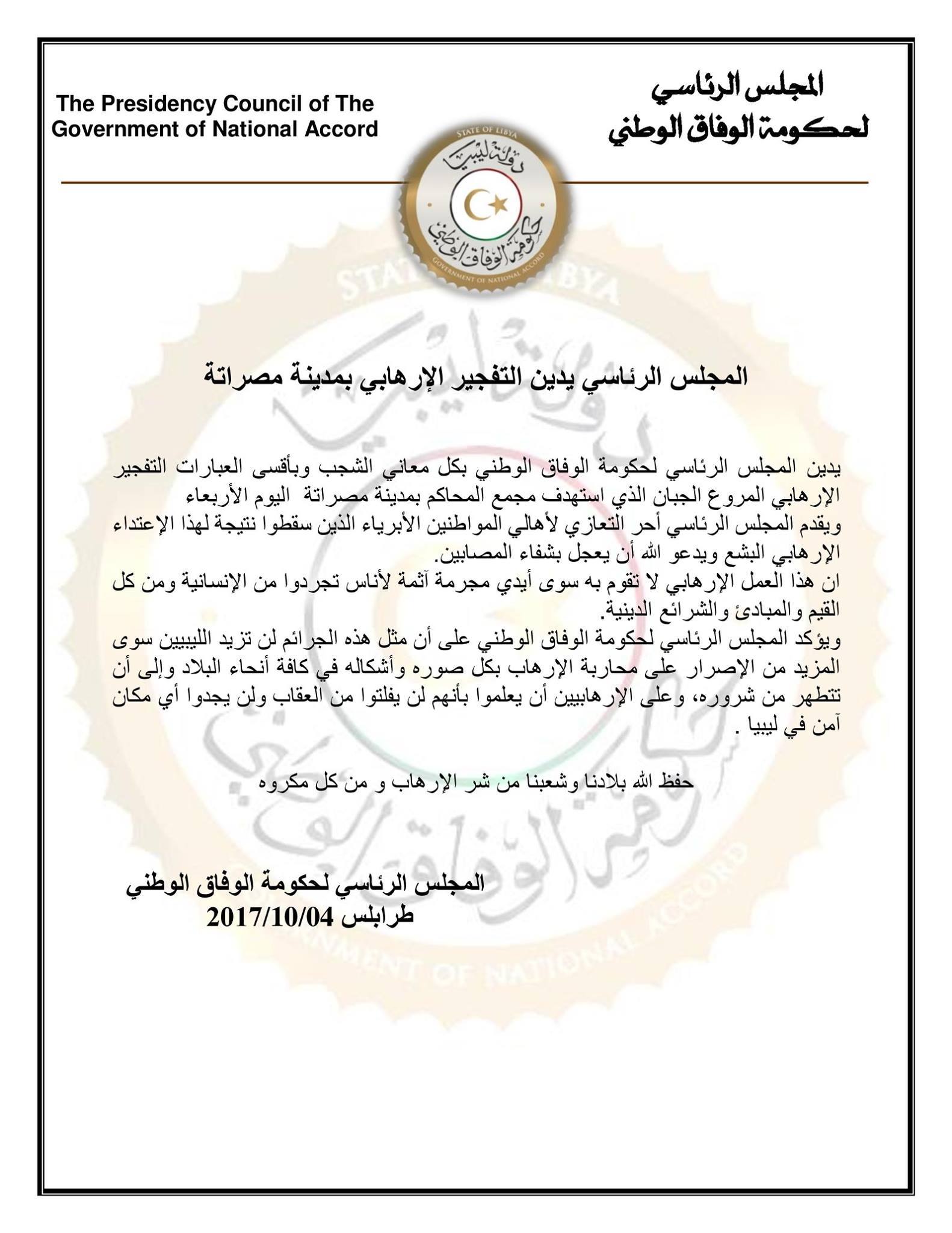 المجلس الرئاسي
لحكومة الوفاق الوطني

The Presidency Council of The Government of National Accord

STATE OF LIBYA
دولة ليبيا
حكومة الوفاق الوطني
GOVERNMENT OF NATIONAL ACCORD

المجلس الرئاسي يدين التفجير الإرهابي بمدينة مصراتة

يدين المجلس الرئاسي لحكومة الوفاق الوطني بكل معاني الشجب وبأقسى العبارات التفجير الإرهابي المروع الجبان الذي استهدف مجمع المحاكم بمدينة مصراتة اليوم الأربعاء
ويقدم المجلس الرئاسي أحر التعازي لأهالي المواطنين الأبرياء الذين سقطوا نتيجة لهذا الإعتداء الإرهابي البشع ويدعو الله أن يعجل بشفاء المصابين.
ان هذا العمل الإرهابي لا تقوم به سوى أيدي مجرمة آثمة لأناس تجردوا من الإنسانية ومن كل القيم والمبادئ والشرائع الدينية.
ويؤكد المجلس الرئاسي لحكومة الوفاق الوطني على أن مثل هذه الجرائم لن تزيد الليبيين سوى المزيد من الإصرار على محاربة الإرهاب بكل صوره وأشكاله في كافة أنحاء البلاد وإلى أن تتطهر من شروره، وعلى الإرهابيين أن يعلموا بأنهم لن يفلتوا من العقاب ولن يجدوا أي مكان آمن في ليبيا .

حفظ الله بلادنا وشعبنا من شر الإرهاب و من كل مكروه

المجلس الرئاسي لحكومة الوفاق الوطني
طرابلس 2017/10/04